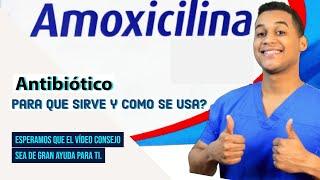 Amoxicilina

Antibiótico

PARA QUE SIRVE Y COMO SE USA?

ESPERAMOS QUE EL VÍDEO CONSEJO SEA DE GRAN AYUDA PARA TI.